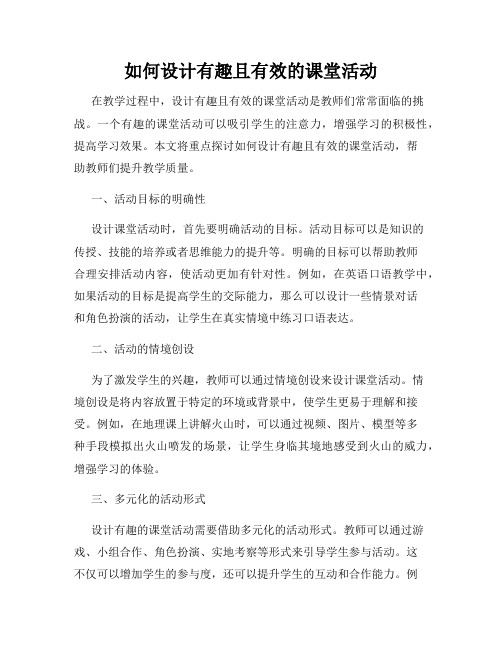 如何设计有趣且有效的课堂活动

在教学过程中，设计有趣且有效的课堂活动是教师们常常面临的挑战。一个有趣的课堂活动可以吸引学生的注意力，增强学习的积极性，提高学习效果。本文将重点探讨如何设计有趣且有效的课堂活动，帮助教师们提升教学质量。

一、活动目标的明确性

设计课堂活动时，首先要明确活动的目标。活动目标可以是知识的传授、技能的培养或者思维能力的提升等。明确的目标可以帮助教师合理安排活动内容，使活动更加有针对性。例如，在英语口语教学中，如果活动的目标是提高学生的交际能力，那么可以设计一些情景对话和角色扮演的活动，让学生在真实情境中练习口语表达。

二、活动的情境创设

为了激发学生的兴趣，教师可以通过情境创设来设计课堂活动。情境创设是将内容放置于特定的环境或背景中，使学生更易于理解和接受。例如，在地理课上讲解火山时，可以通过视频、图片、模型等多种手段模拟出火山喷发的场景，让学生身临其境地感受到火山的威力，增强学习的体验。

三、多元化的活动形式

设计有趣的课堂活动需要借助多元化的活动形式。教师可以通过游戏、小组合作、角色扮演、实地考察等形式来引导学生参与活动。这不仅可以增加学生的参与度，还可以提升学生的互动和合作能力。例